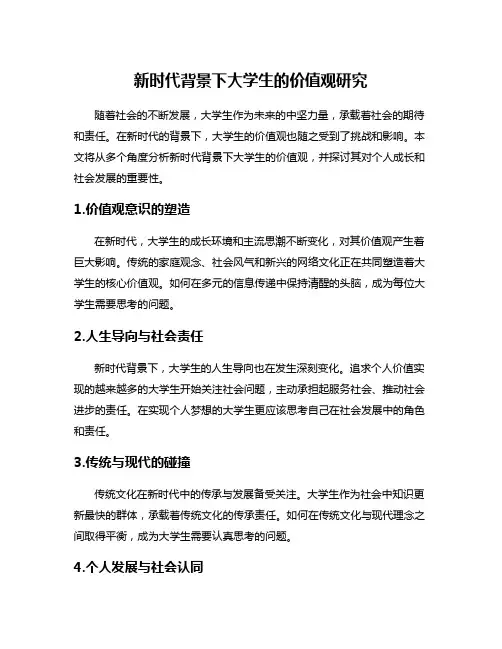 新时代背景下大学生的价值观研究

随着社会的不断发展，大学生作为未来的中坚力量，承载着社会的期待和责任。在新时代的背景下，大学生的价值观也随之受到了挑战和影响。本文将从多个角度分析新时代背景下大学生的价值观，并探讨其对个人成长和社会发展的重要性。

1.价值观意识的塑造

在新时代，大学生的成长环境和主流思潮不断变化，对其价值观产生着巨大影响。传统的家庭观念、社会风气和新兴的网络文化正在共同塑造着大学生的核心价值观。如何在多元的信息传递中保持清醒的头脑，成为每位大学生需要思考的问题。

2.人生导向与社会责任

新时代背景下，大学生的人生导向也在发生深刻变化。追求个人价值实现的越来越多的大学生开始关注社会问题，主动承担起服务社会、推动社会进步的责任。在实现个人梦想的大学生更应该思考自己在社会发展中的角色和责任。

3.传统与现代的碰撞

传统文化在新时代中的传承与发展备受关注。大学生作为社会中知识更新最快的群体，承载着传统文化的传承责任。如何在传统文化与现代理念之间取得平衡，成为大学生需要认真思考的问题。

4.个人发展与社会认同